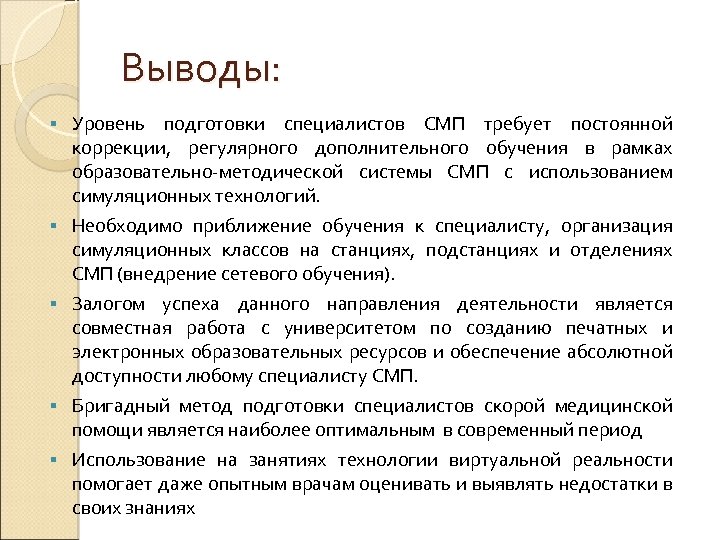 Выводы:

Уровень подготовки специалистов СМП требует постоянной коррекции, регулярного дополнительного обучения в рамках образовательно-методической системы СМП с использованием симуляционных технологий.

Необходимо приближение обучения к специалисту, организация симуляционных классов на станциях, подстанциях и отделениях СМП (внедрение сетевого обучения).

Залогом успеха данного направления деятельности является совместная работа с университетом по созданию печатных и электронных образовательных ресурсов и обеспечение абсолютной доступности любому специалисту СМП.

Бригадный метод подготовки специалистов скорой медицинской помощи является наиболее оптимальным в современный период

Использование на занятиях технологии виртуальной реальности помогает даже опытным врачам оценивать и выявлять недостатки в своих знаниях